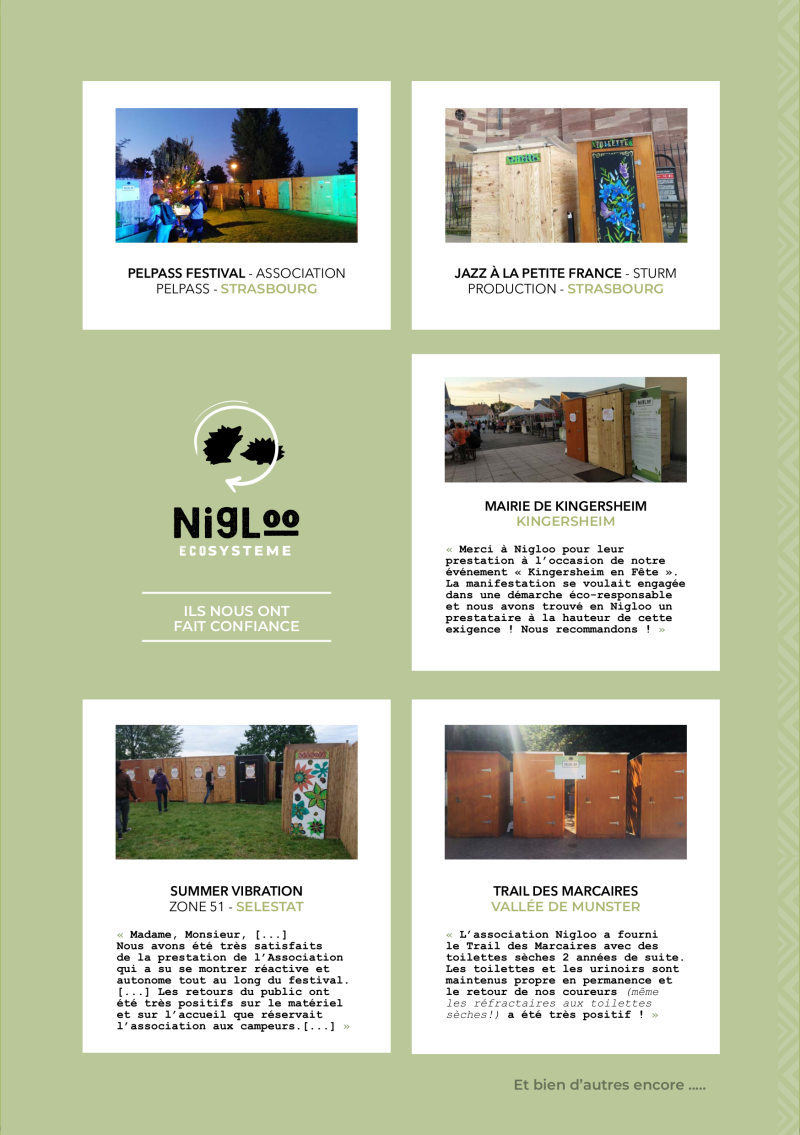 PELPASS FESTIVAL - ASSOCIATION PELPASS - STRASBOURG

JAZZ À LA PETITE FRANCE - STURM PRODUCTION - STRASBOURG

NiGLoo
ECOSYSTEME

ILS NOUS ONT FAIT CONFIANCE

MAIRIE DE KINGERSHEIM
KINGERSHEIM

« Merci à Nigloo pour leur prestation à l'occasion de notre évènement « Kingersheim en Fête ». La manifestation se voulait engagée dans une démarche éco-responsable et nous avons trouvé en Nigloo un prestataire à la hauteur de cette exigence ! Nous recommandons ! »

SUMMER VIBRATION
ZONE 51 - SELESTAT

« Madame, Monsieur, [...]
Nous avons été très satisfaits de la prestation de l'Association qui a su se montrer réactive et autonome tout au long du festival. [...] Les retours du public ont été très positifs sur le matériel et sur l'accueil que réservait l'association aux campeurs.[...] »

TRAIL DES MARCAIRES
VALLÉE DE MUNSTER

« L'association Nigloo a fourni le Trail des Marcaires avec des toilettes sèches 2 années de suite. Les toilettes et les urinoirs sont maintenus propre en permanence et le retour de nos coureurs (même les réfractaires aux toilettes sèches!) a été très positif ! »

Et bien d'autres encore .....